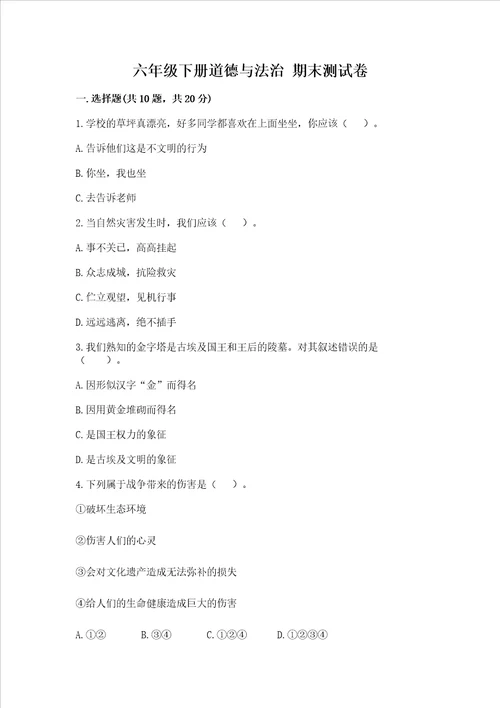 六年级下册道德与法治 期末测试卷

一.选择题(共10题，共20分)

1.学校的草坪真漂亮，好多同学都喜欢在上面坐坐，你应该（ ）。

A.告诉他们这是不文明的行为

B.你坐，我也坐

C.去告诉老师

2.当自然灾害发生时，我们应该（ ）。

A.事不关己，高高挂起

B.众志成城，抗险救灾

C.伫立观望，见机行事

D.远远逃离，绝不插手

3.我们熟知的金字塔是古埃及国王和王后的陵墓。对其叙述错误的是（ ）。

A.因形似汉字“金”而得名

B.因用黄金堆砌而得名

C.是国王权力的象征

D.是古埃及文明的象征

4.下列属于战争带来的伤害是（ ）。

①破坏生态环境

②伤害人们的心灵

③会对文化遗产造成无法弥补的损失

④给人们的生命健康造成巨大的伤害

A.①② B.③④ C.①②④ D.①②③④